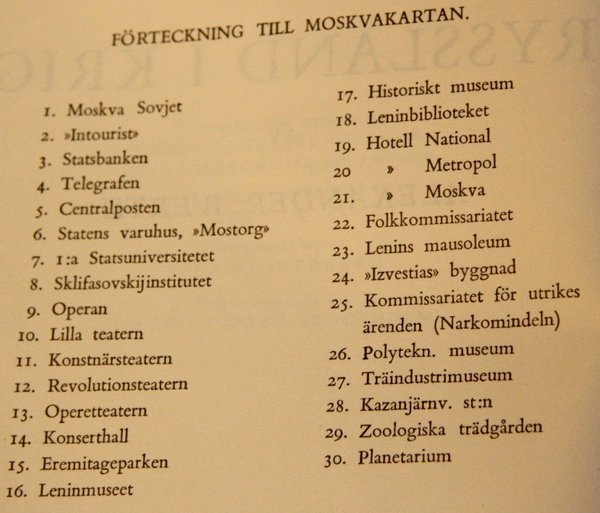 FÖRTECKNING TILL MOSKVAKARTAN.

1. Moskva Sovjet
2. »Intourist»
3. Statsbanken
4. Telegrafen
5. Centralposten
6. Statens varuhus, »Mostorg»
7. 1:a Statsuniversitetet
8. Sklifasovskijinstitutet
9. Operan
10. Lilla teatern
11. Konstnärsteatern
12. Revolutionsteatern
13. Operetteatern
14. Konserthall
15. Eremitageparken
16. Leninmuseet

17. Historiskt museum
18. Leninbiblioteket
19. Hotell National
20 » Metropol
21. » Moskva
22. Folkkommissariatet
23. Lenins mausoleum
24. »Izvestias» byggnad
25. Kommissariatet för utrikes ärenden (Narkomindeln)
26. Polytekn. museum
27. Träindustrimuseum
28. Kazanjärnv. st:n
29. Zoologiska trädgården
30. Planetarium